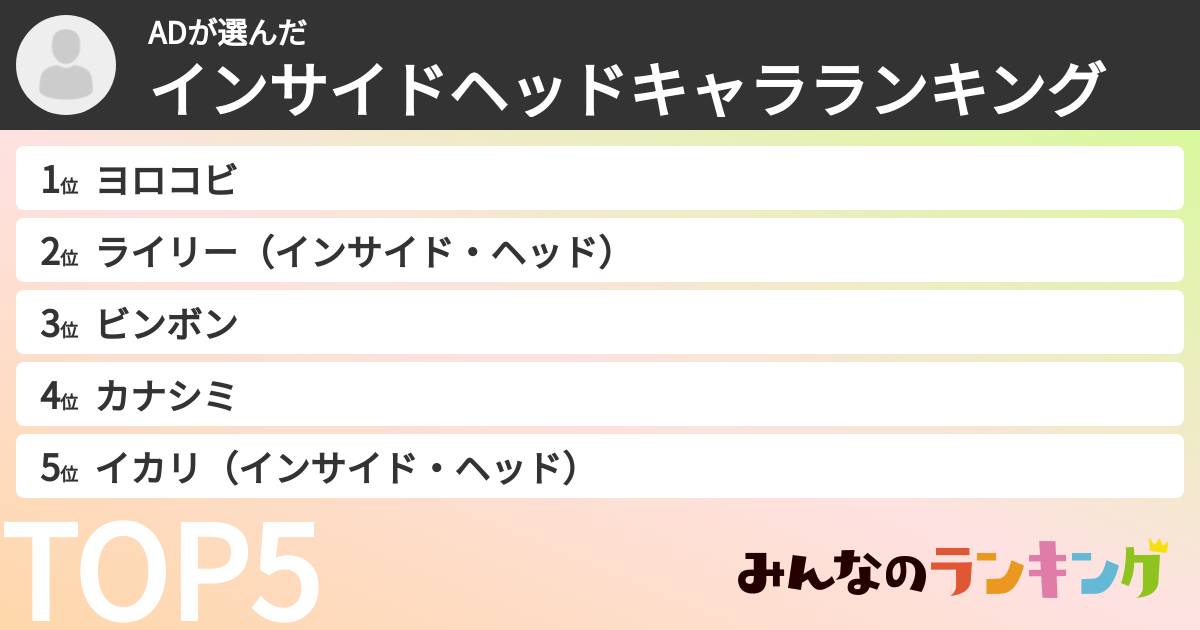 ADが選んだ
インサイドヘッドキャラランキング

1位 ヨロコビ
2位 ライリー（インサイド・ヘッド）
3位 ビンボン
4位 カナシミ
5位 イカリ（インサイド・ヘッド）

TOP5

みんなのランキング